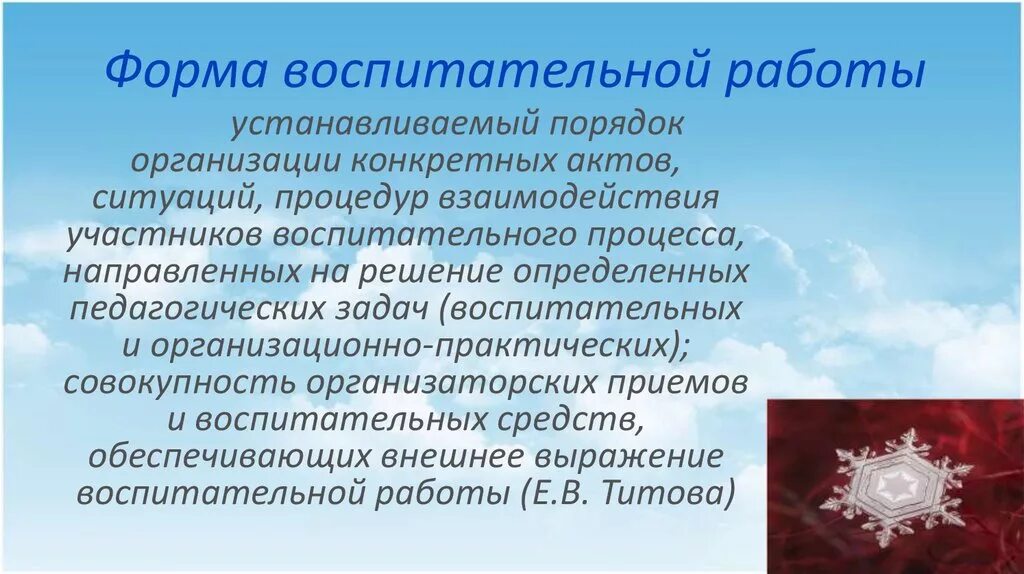 Форма воспитательной работы

устанавливаемый порядок организации конкретных актов, ситуаций, процедур взаимодействия участников воспитательного процесса, направленных на решение определенных педагогических задач (воспитательных и организационно-практических); совокупность организаторских приемов и воспитательных средств, обеспечивающих внешнее выражение воспитательной работы (Е.В. Титова)